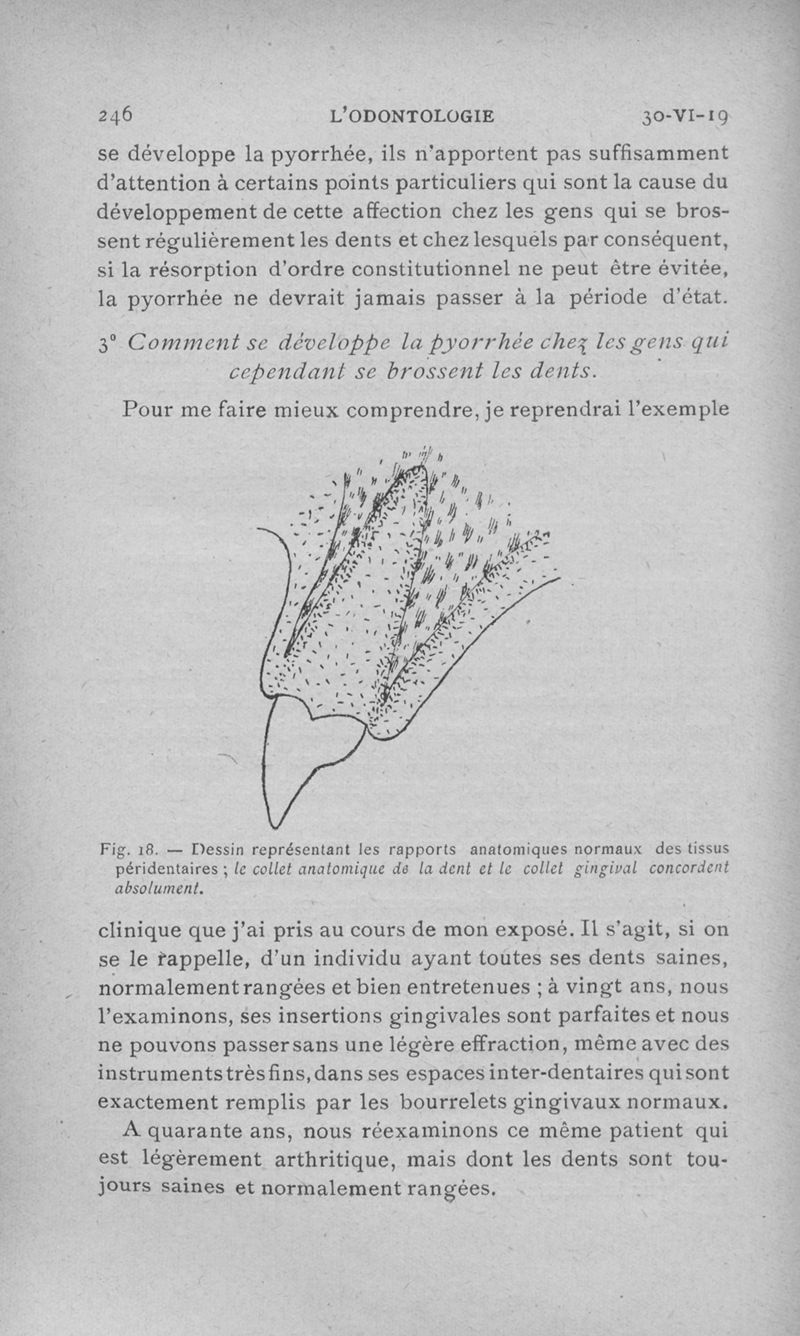 246 L'ODONTOLOGIE 30-VI-19

se développe la pyorrhée, ils n'apportent pas suffisamment d'attention à certains points particuliers qui sont la cause du développement de cette affection chez les gens qui se brossent régulièrement les dents et chez lesquels par conséquent, si la résorption d'ordre constitutionnel ne peut être évitée, la pyorrhée ne devrait jamais passer à la période d'état.

3° Comment se développe la pyorrhée chez les gens qui cependant se brossent les dents.

Pour me faire mieux comprendre, je reprendrai l'exemple

Fig. 18. — Dessin représentant les rapports anatomiques normaux des tissus péridentaires ; le collet anatomique de la dent et le collet gingival concordent absolument.

clinique que j'ai pris au cours de mon exposé. Il s'agit, si on se le rappelle, d'un individu ayant toutes ses dents saines, normalement rangées et bien entretenues ; à vingt ans, nous l'examinons, ses insertions gingivales sont parfaites et nous ne pouvons passer sans une légère effraction, même avec des instruments très fins, dans ses espaces inter-dentaires qui sont exactement remplis par les bourrelets gingivaux normaux.

A quarante ans, nous réexaminons ce même patient qui est légèrement arthritique, mais dont les dents sont toujours saines et normalement rangées.